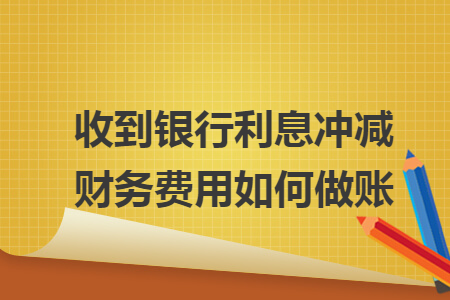 收到银行利息冲减
财务费用如何做账